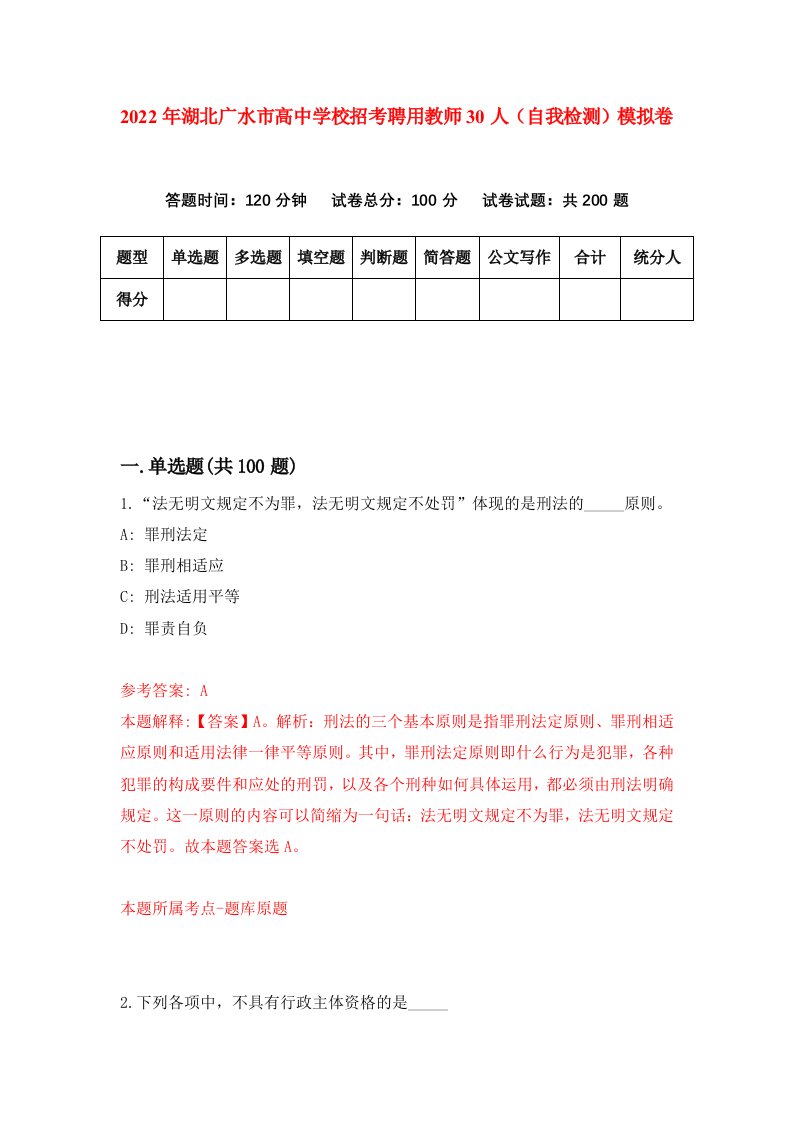 2022年湖北广水市高中学校招考聘用教师30人（自我检测）模拟卷

答题时间：120分钟　试卷总分：100分　试卷试题：共200题

| 题型 | 单选题 | 多选题 | 填空题 | 判断题 | 简答题 | 公文写作 | 合计 | 统分人 |
|---|---|---|---|---|---|---|---|---|
| 得分 | | | | | | | | |

一.单选题(共100题)

1.“法无明文规定不为罪，法无明文规定不处罚”体现的是刑法的_____原则。

A: 罪刑法定

B: 罪刑相适应

C: 刑法适用平等

D: 罪责自负

参考答案: A

本题解释:【答案】A。解析：刑法的三个基本原则是指罪刑法定原则、罪刑相适应原则和适用法律一律平等原则。其中，罪刑法定原则即什么行为是犯罪，各种犯罪的构成要件和应处的刑罚，以及各个刑种如何具体运用，都必须由刑法明确规定。这一原则的内容可以简缩为一句话：法无明文规定不为罪，法无明文规定不处罚。故本题答案选A。

本题所属考点-题库原题

2.下列各项中，不具有行政主体资格的是_____